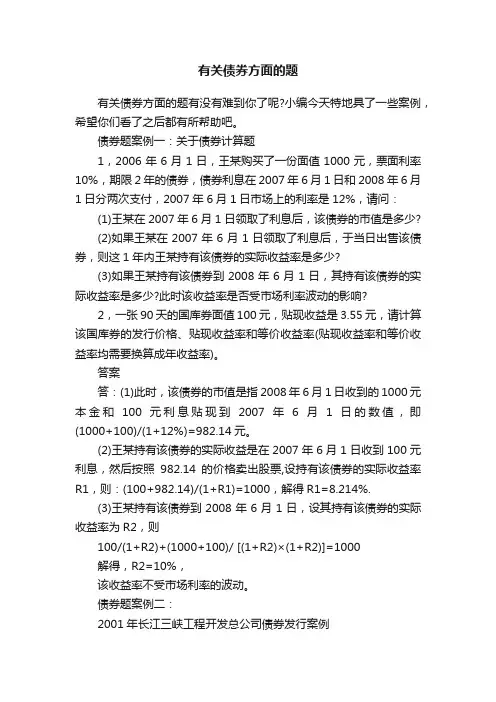 有关债券方面的题

有关债券方面的题有没有难到你了呢?小编今天特地具了一些案例，希望你们看了之后都有所帮助吧。

债券题案例一：关于债券计算题

1，2006 年 6 月 1 日，王某购买了一份面值 1000 元，票面利率 10%，期限 2 年的债券，债券利息在 2007 年 6 月 1 日和 2008 年 6 月 1 日分两次支付，2007 年 6 月 1 日市场上的利率是 12%，请问：

(1)王某在 2007 年 6 月 1 日领取了利息后，该债券的市值是多少?

(2)如果王某在 2007 年 6 月 1 日领取了利息后，于当日出售该债券，则这 1 年内王某持有该债券的实际收益率是多少?

(3)如果王某持有该债券到 2008 年 6 月 1 日，其持有该债券的实际收益率是多少?此时该收益率是否受市场利率波动的影响?

2，一张 90 天的国库券面值 100 元，贴现收益是 3.55 元，请计算该国库券的发行价格、贴现收益率和等价收益率(贴现收益率和等价收益率均需要换算成年收益率)。

答案

答：(1)此时，该债券的市值是指 2008 年 6 月 1 日收到的 1000 元本金和 100 元利息贴现到 2007 年 6 月 1 日的数值，即 (1000+100)/(1+12%)=982.14 元。

(2)王某持有该债券的实际收益是在 2007 年 6 月 1 日收到 100 元利息，然后按照 982.14 的价格卖出股票,设持有该债券的实际收益率 R1，则：(100+982.14)/(1+R1)=1000，解得 R1=8.214%.

(3)王某持有该债券到 2008 年 6 月 1 日，设其持有该债券的实际收益率为 R2，则

100/(1+R2)+(1000+100)/ [(1+R2)×(1+R2)]=1000

解得，R2=10%，

该收益率不受市场利率的波动。

债券题案例二：

2001 年长江三峡工程开发总公司债券发行案例